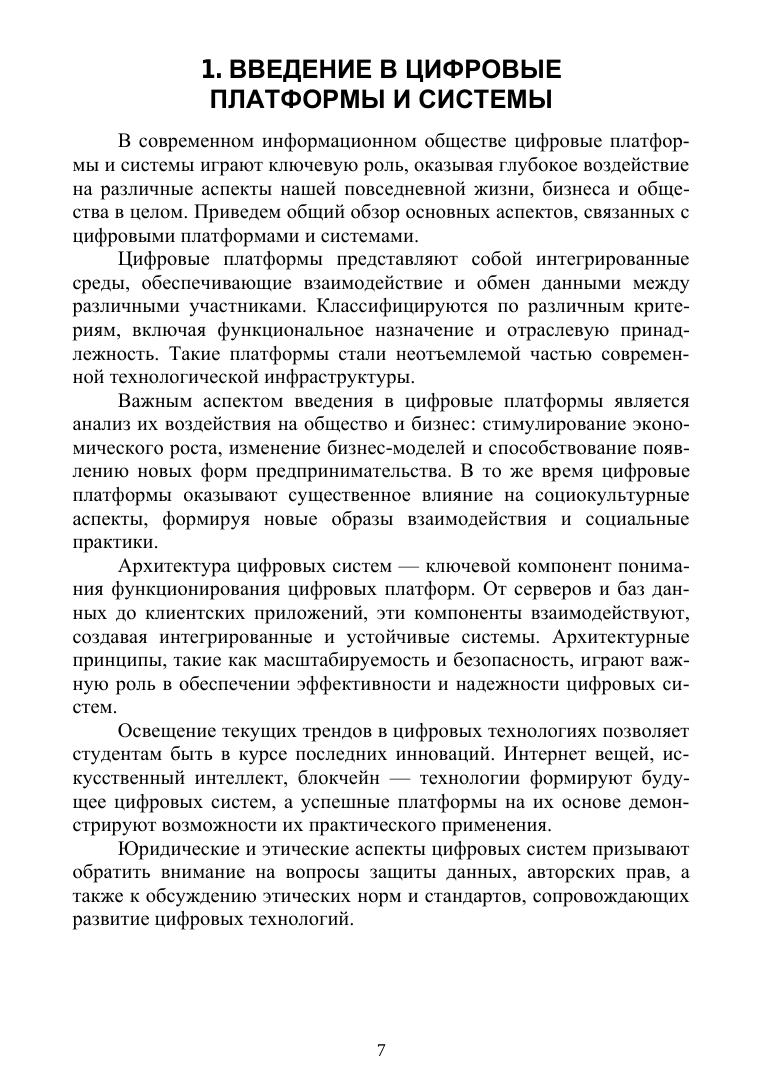 1. ВВЕДЕНИЕ В ЦИФРОВЫЕ
ПЛАТФОРМЫ И СИСТЕМЫ

В современном информационном обществе цифровые платформы и системы играют ключевую роль, оказывая глубокое воздействие на различные аспекты нашей повседневной жизни, бизнеса и общества в целом. Приведем общий обзор основных аспектов, связанных с цифровыми платформами и системами.

Цифровые платформы представляют собой интегрированные среды, обеспечивающие взаимодействие и обмен данными между различными участниками. Классифицируются по различным критериям, включая функциональное назначение и отраслевую принадлежность. Такие платформы стали неотъемлемой частью современной технологической инфраструктуры.

Важным аспектом введения в цифровые платформы является анализ их воздействия на общество и бизнес: стимулирование экономического роста, изменение бизнес-моделей и способствование появлению новых форм предпринимательства. В то же время цифровые платформы оказывают существенное влияние на социокультурные аспекты, формируя новые образы взаимодействия и социальные практики.

Архитектура цифровых систем — ключевой компонент понимания функционирования цифровых платформ. От серверов и баз данных до клиентских приложений, эти компоненты взаимодействуют, создавая интегрированные и устойчивые системы. Архитектурные принципы, такие как масштабируемость и безопасность, играют важную роль в обеспечении эффективности и надежности цифровых систем.

Освещение текущих трендов в цифровых технологиях позволяет студентам быть в курсе последних инноваций. Интернет вещей, искусственный интеллект, блокчейн — технологии формируют будущее цифровых систем, а успешные платформы на их основе демонстрируют возможности их практического применения.

Юридические и этические аспекты цифровых систем призывают обратить внимание на вопросы защиты данных, авторских прав, а также к обсуждению этических норм и стандартов, сопровождающих развитие цифровых технологий.

7